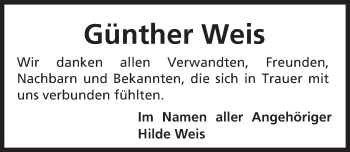 Günther Weis

Wir danken allen Verwandten, Freunden, Nachbarn und Bekannten, die sich in Trauer mit uns verbunden fühlten.

Im Namen aller Angehöriger
Hilde Weis